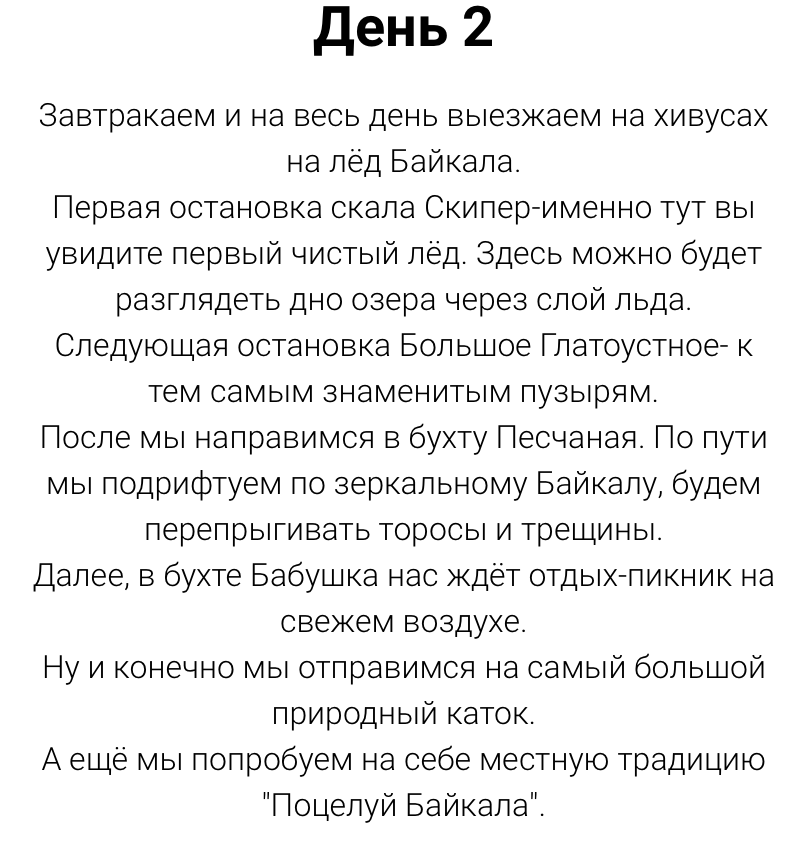 День 2

Завтракаем и на весь день выезжаем на хивусах на лёд Байкала.
Первая остановка скала Скипер-именно тут вы увидите первый чистый лёд. Здесь можно будет разглядеть дно озера через слой льда.
Следующая остановка Большое Глатоустное- к тем самым знаменитым пузырям.
После мы направимся в бухту Песчаная. По пути мы подрифтуем по зеркальному Байкалу, будем перепрыгивать торосы и трещины.
Далее, в бухте Бабушка нас ждёт отдых-пикник на свежем воздухе.
Ну и конечно мы отправимся на самый большой природный каток.
А ещё мы попробуем на себе местную традицию "Поцелуй Байкала".